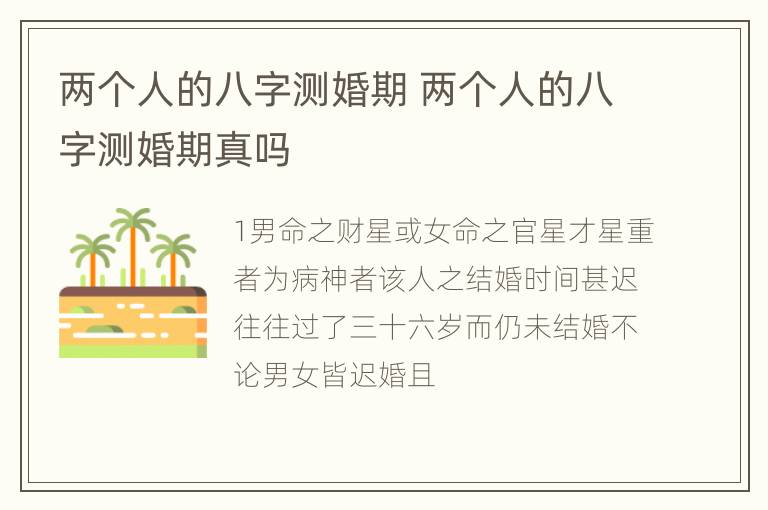 两个人的八字测婚期 两个人的八字测婚期真吗

1男命之财星或女命之官星才星重者为病神者该人之结婚时间甚迟往往过了三十六岁而仍未结婚不论男女皆迟婚且